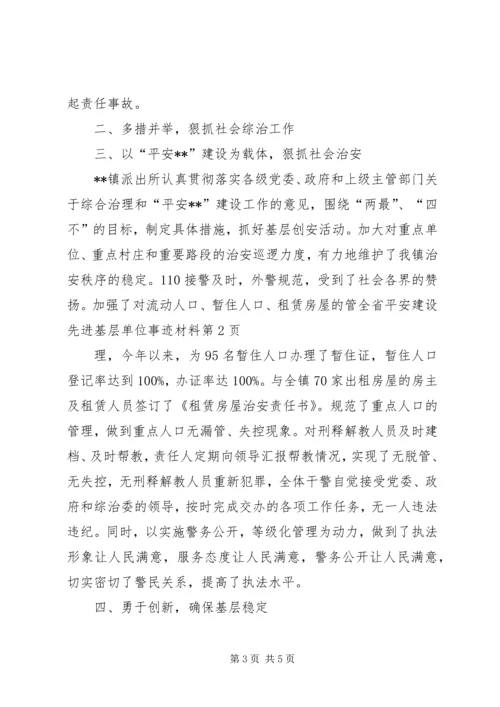 起责任事故。

二、多措并举，狠抓社会综治工作

三、以“平安**”建设为载体，狠抓社会治安

**镇派出所认真贯彻落实各级党委、政府和上级主管部门关于综合治理和“平安**”建设工作的意见，围绕“两最”、“四不”的目标，制定具体措施，抓好基层创安活动。加大对重点单位、重点村庄和重要路段的治安巡逻力度，有力地维护了我镇治安秩序的稳定。110接警及时，外警规范，受到了社会各界的赞扬。加强了对流动人口、暂住人口、租赁房屋的管全省平安建设先进基层单位事迹材料第2页

理，今年以来，为95名暂住人口办理了暂住证，暂住人口登记率达到100%，办证率达100%。与全镇70家出租房屋的房主及租赁人员签订了《租赁房屋治安责任书》。规范了重点人口的管理，做到重点人口无漏管、失控现象。对刑释解教人员及时建档、及时帮教，责任人定期向领导汇报帮教情况，实现了无脱管、无失控，无刑释解教人员重新犯罪，全体干警自觉接受党委、政府和综治委的领导，按时完成交办的各项工作任务，无一人违法违纪。同时，以实施警务公开，等级化管理为动力，做到了执法形象让人民满意，服务态度让人民满意，警务公开让人民满意，切实密切了警民关系，提高了执法水平。

四、勇于创新，确保基层稳定

第3页 共5页